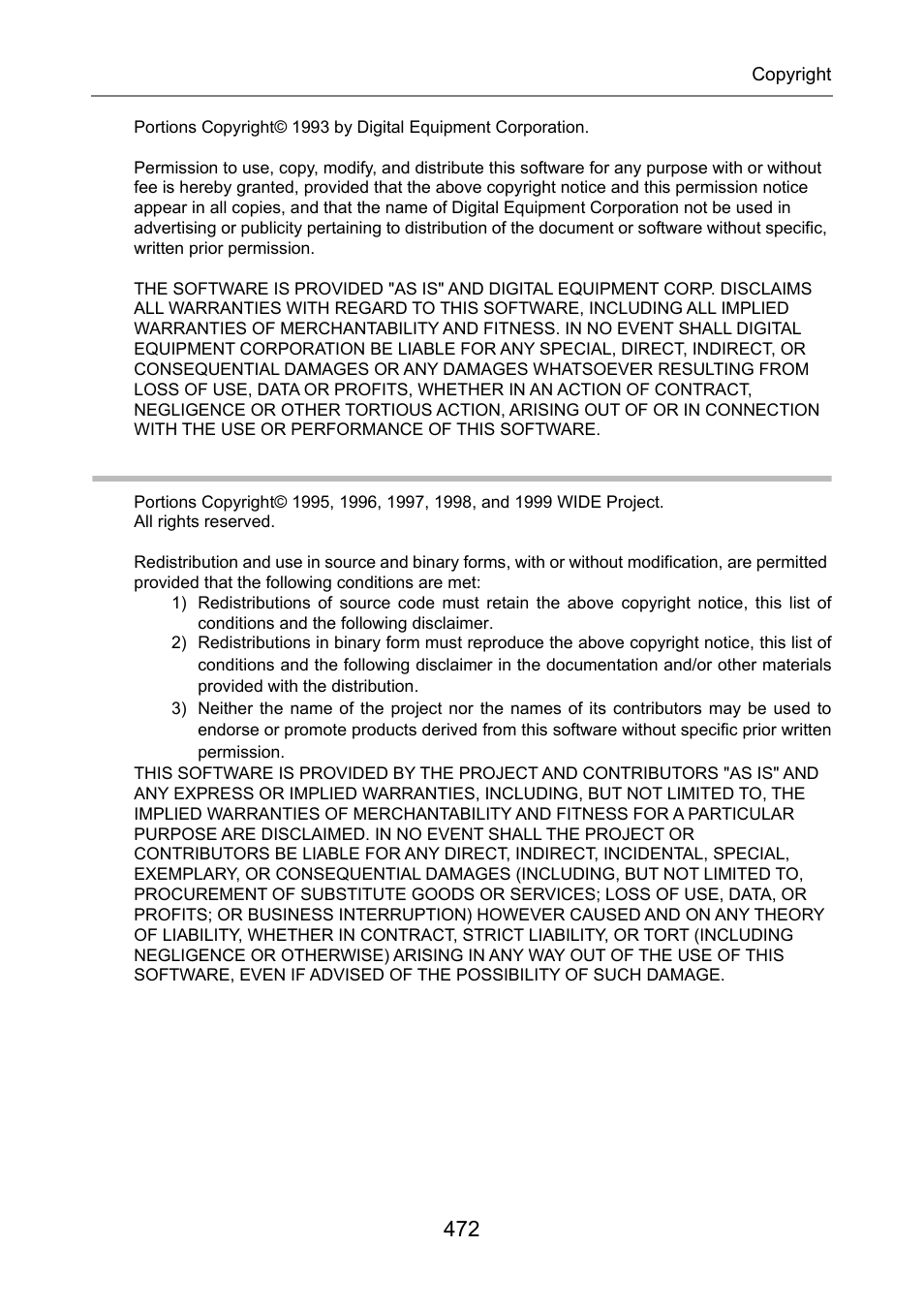 Copyright

Portions Copyright© 1993 by Digital Equipment Corporation.

Permission to use, copy, modify, and distribute this software for any purpose with or without fee is hereby granted, provided that the above copyright notice and this permission notice appear in all copies, and that the name of Digital Equipment Corporation not be used in advertising or publicity pertaining to distribution of the document or software without specific, written prior permission.

THE SOFTWARE IS PROVIDED "AS IS" AND DIGITAL EQUIPMENT CORP. DISCLAIMS ALL WARRANTIES WITH REGARD TO THIS SOFTWARE, INCLUDING ALL IMPLIED WARRANTIES OF MERCHANTABILITY AND FITNESS. IN NO EVENT SHALL DIGITAL EQUIPMENT CORPORATION BE LIABLE FOR ANY SPECIAL, DIRECT, INDIRECT, OR CONSEQUENTIAL DAMAGES OR ANY DAMAGES WHATSOEVER RESULTING FROM LOSS OF USE, DATA OR PROFITS, WHETHER IN AN ACTION OF CONTRACT, NEGLIGENCE OR OTHER TORTIOUS ACTION, ARISING OUT OF OR IN CONNECTION WITH THE USE OR PERFORMANCE OF THIS SOFTWARE.

Portions Copyright© 1995, 1996, 1997, 1998, and 1999 WIDE Project.
All rights reserved.

Redistribution and use in source and binary forms, with or without modification, are permitted provided that the following conditions are met:
1) Redistributions of source code must retain the above copyright notice, this list of conditions and the following disclaimer.
2) Redistributions in binary form must reproduce the above copyright notice, this list of conditions and the following disclaimer in the documentation and/or other materials provided with the distribution.
3) Neither the name of the project nor the names of its contributors may be used to endorse or promote products derived from this software without specific prior written permission.
THIS SOFTWARE IS PROVIDED BY THE PROJECT AND CONTRIBUTORS "AS IS" AND ANY EXPRESS OR IMPLIED WARRANTIES, INCLUDING, BUT NOT LIMITED TO, THE IMPLIED WARRANTIES OF MERCHANTABILITY AND FITNESS FOR A PARTICULAR PURPOSE ARE DISCLAIMED. IN NO EVENT SHALL THE PROJECT OR CONTRIBUTORS BE LIABLE FOR ANY DIRECT, INDIRECT, INCIDENTAL, SPECIAL, EXEMPLARY, OR CONSEQUENTIAL DAMAGES (INCLUDING, BUT NOT LIMITED TO, PROCUREMENT OF SUBSTITUTE GOODS OR SERVICES; LOSS OF USE, DATA, OR PROFITS; OR BUSINESS INTERRUPTION) HOWEVER CAUSED AND ON ANY THEORY OF LIABILITY, WHETHER IN CONTRACT, STRICT LIABILITY, OR TORT (INCLUDING NEGLIGENCE OR OTHERWISE) ARISING IN ANY WAY OUT OF THE USE OF THIS SOFTWARE, EVEN IF ADVISED OF THE POSSIBILITY OF SUCH DAMAGE.

472